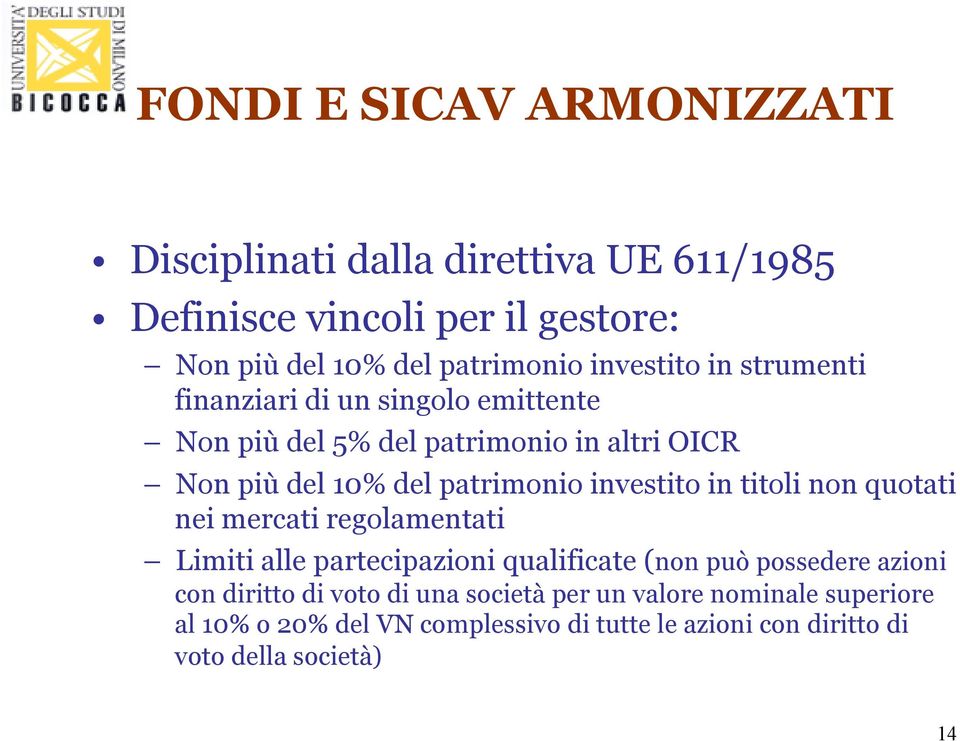 UNIVERSITA' DEGLI STUDI DI MILANO BICOCCA

FONDI E SICAV ARMONIZZATI

• Disciplinati dalla direttiva UE 611/1985
• Definisce vincoli per il gestore:
– Non più del 10% del patrimonio investito in strumenti finanziari di un singolo emittente
– Non più del 5% del patrimonio in altri OICR
– Non più del 10% del patrimonio investito in titoli non quotati nei mercati regolamentati
– Limiti alle partecipazioni qualificate (non può possedere azioni con diritto di voto di una società per un valore nominale superiore al 10% o 20% del VN complessivo di tutte le azioni con diritto di voto della società)

14